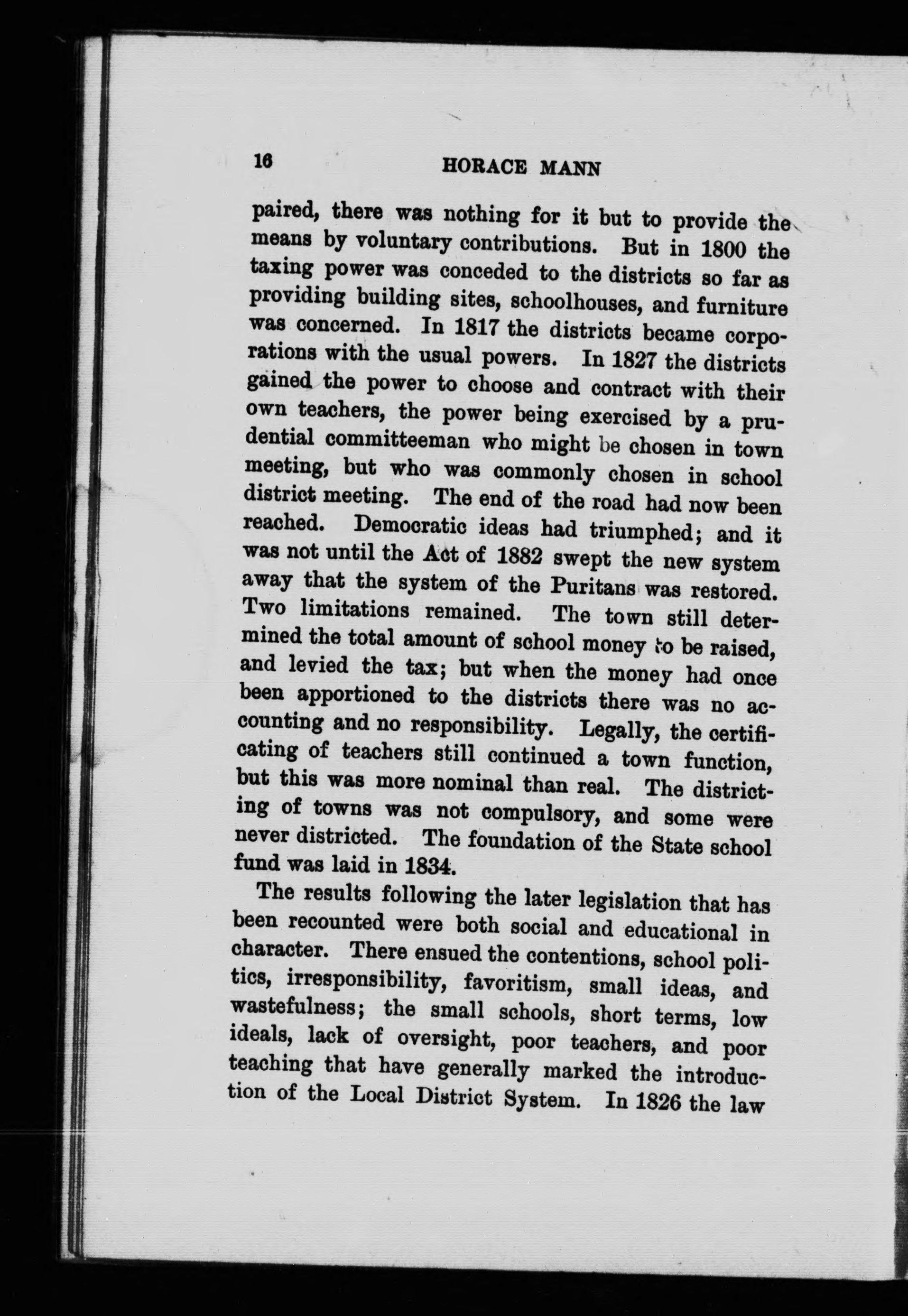 16 HORACE MANN

paired, there was nothing for it but to provide the means by voluntary contributions. But in 1800 the taxing power was conceded to the districts so far as providing building sites, schoolhouses, and furniture was concerned. In 1817 the districts became corporations with the usual powers. In 1827 the districts gained the power to choose and contract with their own teachers, the power being exercised by a prudential committeeman who might be chosen in town meeting, but who was commonly chosen in school district meeting. The end of the road had now been reached. Democratic ideas had triumphed; and it was not until the Act of 1882 swept the new system away that the system of the Puritans was restored. Two limitations remained. The town still determined the total amount of school money to be raised, and levied the tax; but when the money had once been apportioned to the districts there was no accounting and no responsibility. Legally, the certificating of teachers still continued a town function, but this was more nominal than real. The districting of towns was not compulsory, and some were never districted. The foundation of the State school fund was laid in 1834.

The results following the later legislation that has been recounted were both social and educational in character. There ensued the contentions, school politics, irresponsibility, favoritism, small ideas, and wastefulness; the small schools, short terms, low ideals, lack of oversight, poor teachers, and poor teaching that have generally marked the introduction of the Local District System. In 1826 the law